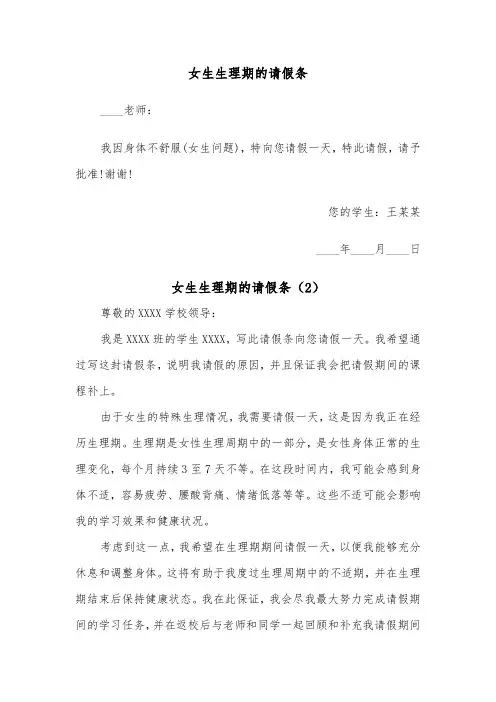 女生生理期的请假条

____老师：

我因身体不舒服(女生问题)，特向您请假一天，特此请假，请予批准!谢谢!

您的学生：王某某

____年____月____日

女生生理期的请假条（2）

尊敬的 XXXX 学校领导：

我是 XXXX 班的学生 XXXX，写此请假条向您请假一天。我希望通过写这封请假条，说明我请假的原因，并且保证我会把请假期间的课程补上。

由于女生的特殊生理情况，我需要请假一天，这是因为我正在经历生理期。生理期是女性生理周期中的一部分，是女性身体正常的生理变化，每个月持续 3 至 7 天不等。在这段时间内，我可能会感到身体不适，容易疲劳、腰酸背痛、情绪低落等等。这些不适可能会影响我的学习效果和健康状况。

考虑到这一点，我希望在生理期期间请假一天，以便我能够充分休息和调整身体。这将有助于我度过生理周期中的不适期，并在生理期结束后保持健康状态。我在此保证，我会尽我最大努力完成请假期间的学习任务，并在返校后与老师和同学一起回顾和补充我请假期间